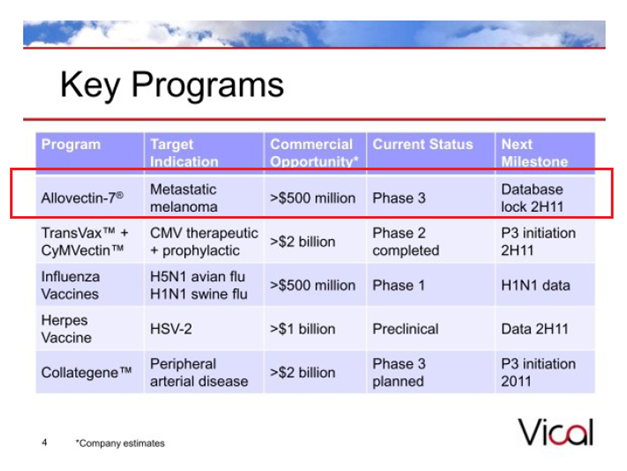 Key Programs

| Program | Target Indication | Commercial Opportunity* | Current Status | Next Milestone |
|---|---|---|---|---|
| Allovectin-7® | Metastatic melanoma | >$500 million | Phase 3 | Database lock 2H11 |
| TransVax™ + CyMVectin™ | CMV therapeutic + prophylactic | >$2 billion | Phase 2 completed | P3 initiation 2H11 |
| Influenza Vaccines | H5N1 avian flu H1N1 swine flu | >$500 million | Phase 1 | H1N1 data |
| Herpes Vaccine | HSV-2 | >$1 billion | Preclinical | Data 2H11 |
| Collategene™ | Peripheral arterial disease | >$2 billion | Phase 3 planned | P3 initiation 2011 |

4 *Company estimates

Vical